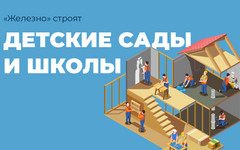 «Железно» строят

ДЕТСКИЕ САДЫ И ШКОЛЫ